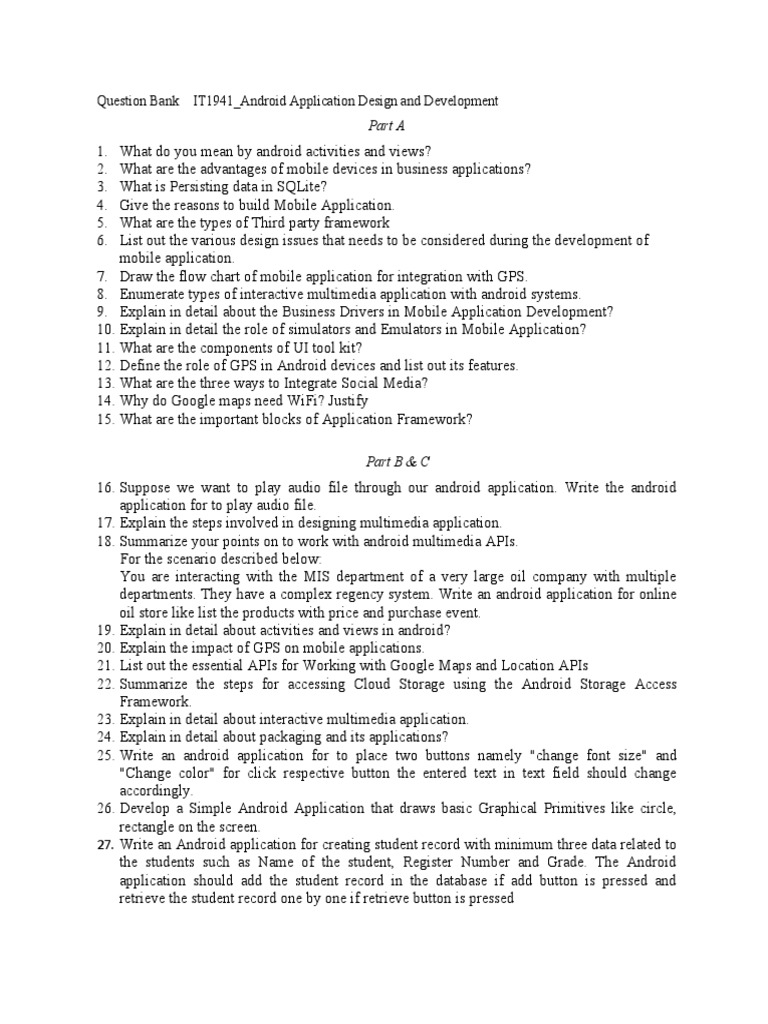 Question Bank IT1941_Android Application Design and Development

Part A

1. What do you mean by android activities and views?
2. What are the advantages of mobile devices in business applications?
3. What is Persisting data in SQLite?
4. Give the reasons to build Mobile Application.
5. What are the types of Third party framework
6. List out the various design issues that needs to be considered during the development of mobile application.
7. Draw the flow chart of mobile application for integration with GPS.
8. Enumerate types of interactive multimedia application with android systems.
9. Explain in detail about the Business Drivers in Mobile Application Development?
10. Explain in detail the role of simulators and Emulators in Mobile Application?
11. What are the components of UI tool kit?
12. Define the role of GPS in Android devices and list out its features.
13. What are the three ways to Integrate Social Media?
14. Why do Google maps need WiFi? Justify
15. What are the important blocks of Application Framework?

Part B & C

16. Suppose we want to play audio file through our android application. Write the android application for to play audio file.
17. Explain the steps involved in designing multimedia application.
18. Summarize your points on to work with android multimedia APIs.
For the scenario described below:
You are interacting with the MIS department of a very large oil company with multiple departments. They have a complex regency system. Write an android application for online oil store like list the products with price and purchase event.
19. Explain in detail about activities and views in android?
20. Explain the impact of GPS on mobile applications.
21. List out the essential APIs for Working with Google Maps and Location APIs
22. Summarize the steps for accessing Cloud Storage using the Android Storage Access Framework.
23. Explain in detail about interactive multimedia application.
24. Explain in detail about packaging and its applications?
25. Write an android application for to place two buttons namely "change font size" and "Change color" for click respective button the entered text in text field should change accordingly.
26. Develop a Simple Android Application that draws basic Graphical Primitives like circle, rectangle on the screen.
27. Write an Android application for creating student record with minimum three data related to the students such as Name of the student, Register Number and Grade. The Android application should add the student record in the database if add button is pressed and retrieve the student record one by one if retrieve button is pressed